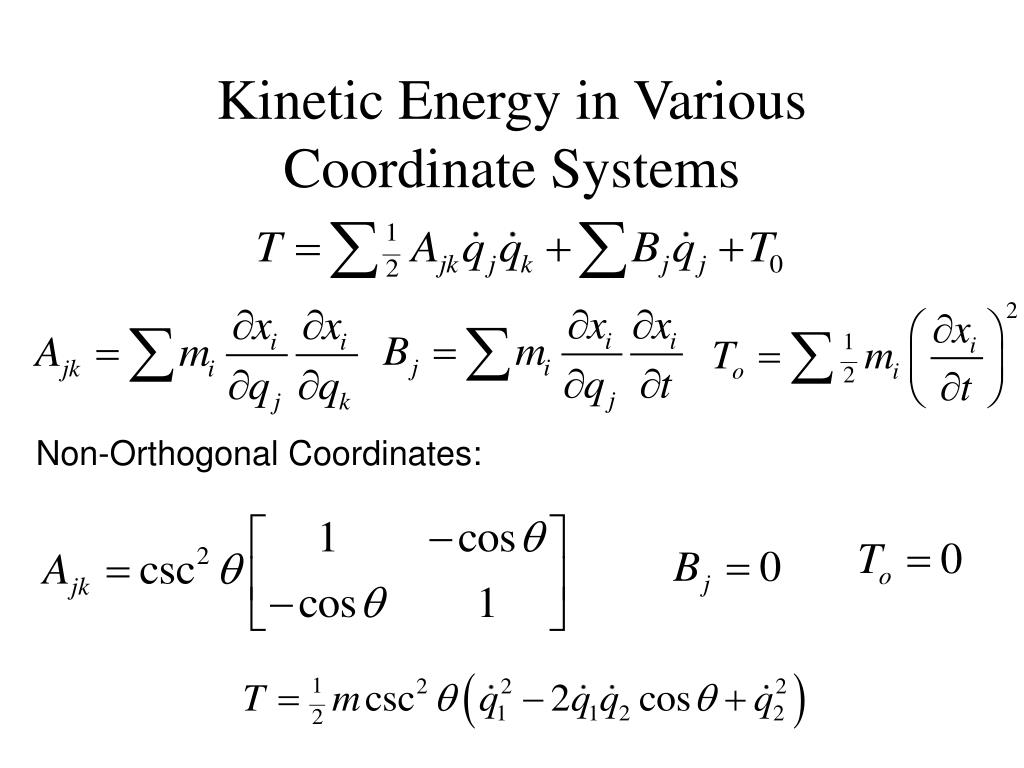 Kinetic Energy in Various Coordinate Systems

$T = \sum \frac{1}{2} A_{jk} \dot{q}_j \dot{q}_k + \sum B_j \dot{q}_j + T_0$

$A_{jk} = \sum m_i \frac{\partial x_i}{\partial q_j} \frac{\partial x_i}{\partial q_k}$ $B_j = \sum m_i \frac{\partial x_i}{\partial q_j} \frac{\partial x_i}{\partial t}$ $T_o = \sum \frac{1}{2} m_i \left( \frac{\partial x_i}{\partial t} \right)^2$

Non-Orthogonal Coordinates:

$A_{jk} = \csc^2 \theta \begin{bmatrix} 1 & -\cos\theta \\ -\cos\theta & 1 \end{bmatrix}$ $B_j = 0$ $T_o = 0$

$T = \frac{1}{2} m \csc^2 \theta \left( \dot{q}_1^2 - 2\dot{q}_1 \dot{q}_2 \cos\theta + \dot{q}_2^2 \right)$